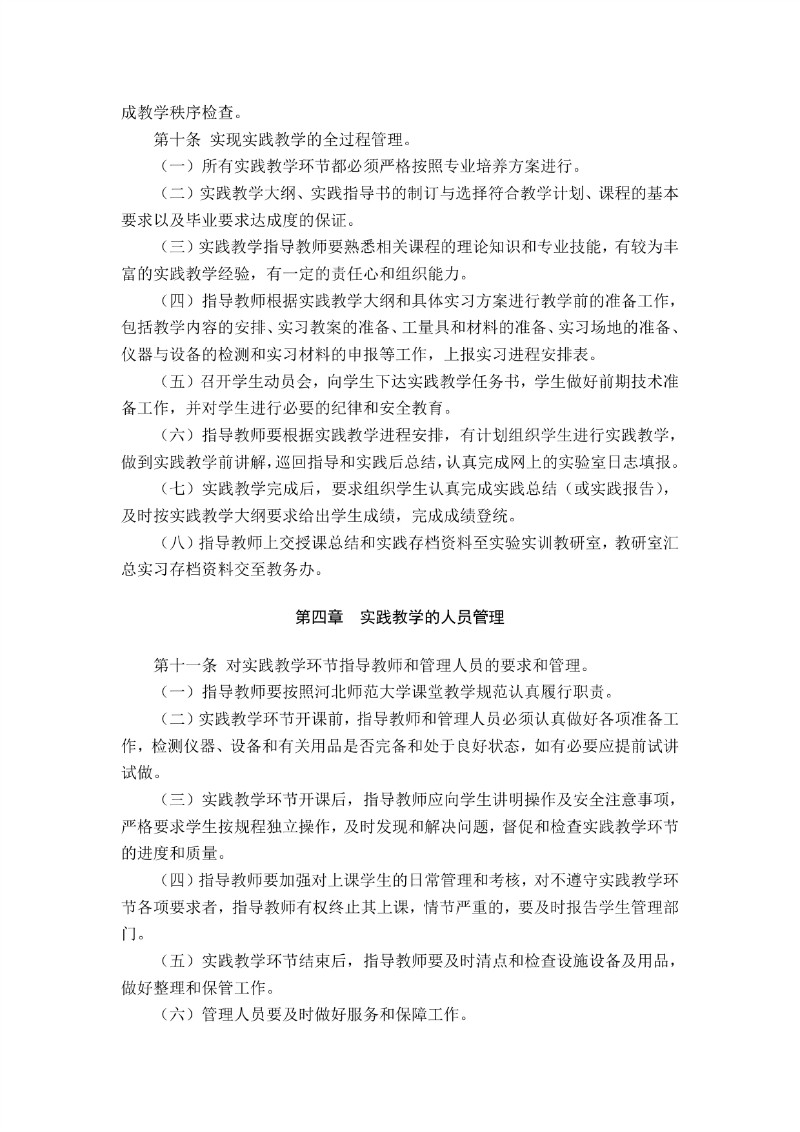 成教学秩序检查。

第十条 实现实践教学的全过程管理。

（一）所有实践教学环节都必须严格按照专业培养方案进行。

（二）实践教学大纲、实践指导书的制订与选择符合教学计划、课程的基本要求以及毕业要求达成度的保证。

（三）实践教学指导教师要熟悉相关课程的理论知识和专业技能，有较为丰富的实践教学经验，有一定的责任心和组织能力。

（四）指导教师根据实践教学大纲和具体实习方案进行教学前的准备工作，包括教学内容的安排、实习教案的准备、工量具和材料的准备、实习场地的准备、仪器与设备的检测和实习材料的申报等工作，上报实习进程安排表。

（五）召开学生动员会，向学生下达实践教学任务书，学生做好前期技术准备工作，并对学生进行必要的纪律和安全教育。

（六）指导教师要根据实践教学进程安排，有计划组织学生进行实践教学，做到实践教学前讲解，巡回指导和实践后总结，认真完成网上的实验室日志填报。

（七）实践教学完成后，要求组织学生认真完成实践总结（或实践报告），及时按实践教学大纲要求给出学生成绩，完成成绩登统。

（八）指导教师上交授课总结和实践存档资料至实验实训教研室，教研室汇总实习存档资料交至教务办。

第四章 实践教学的人员管理

第十一条 对实践教学环节指导教师和管理人员的要求和管理。

（一）指导教师要按照河北师范大学课堂教学规范认真履行职责。

（二）实践教学环节开课前，指导教师和管理人员必须认真做好各项准备工作，检测仪器、设备和有关用品是否完备和处于良好状态，如有必要应提前试讲试做。

（三）实践教学环节开课后，指导教师应向学生讲明操作及安全注意事项，严格要求学生按规程独立操作，及时发现和解决问题，督促和检查实践教学环节的进度和质量。

（四）指导教师要加强对上课学生的日常管理和考核，对不遵守实践教学环节各项要求者，指导教师有权终止其上课，情节严重的，要及时报告学生管理部门。

（五）实践教学环节结束后，指导教师要及时清点和检查设施设备及用品，做好整理和保管工作。

（六）管理人员要及时做好服务和保障工作。